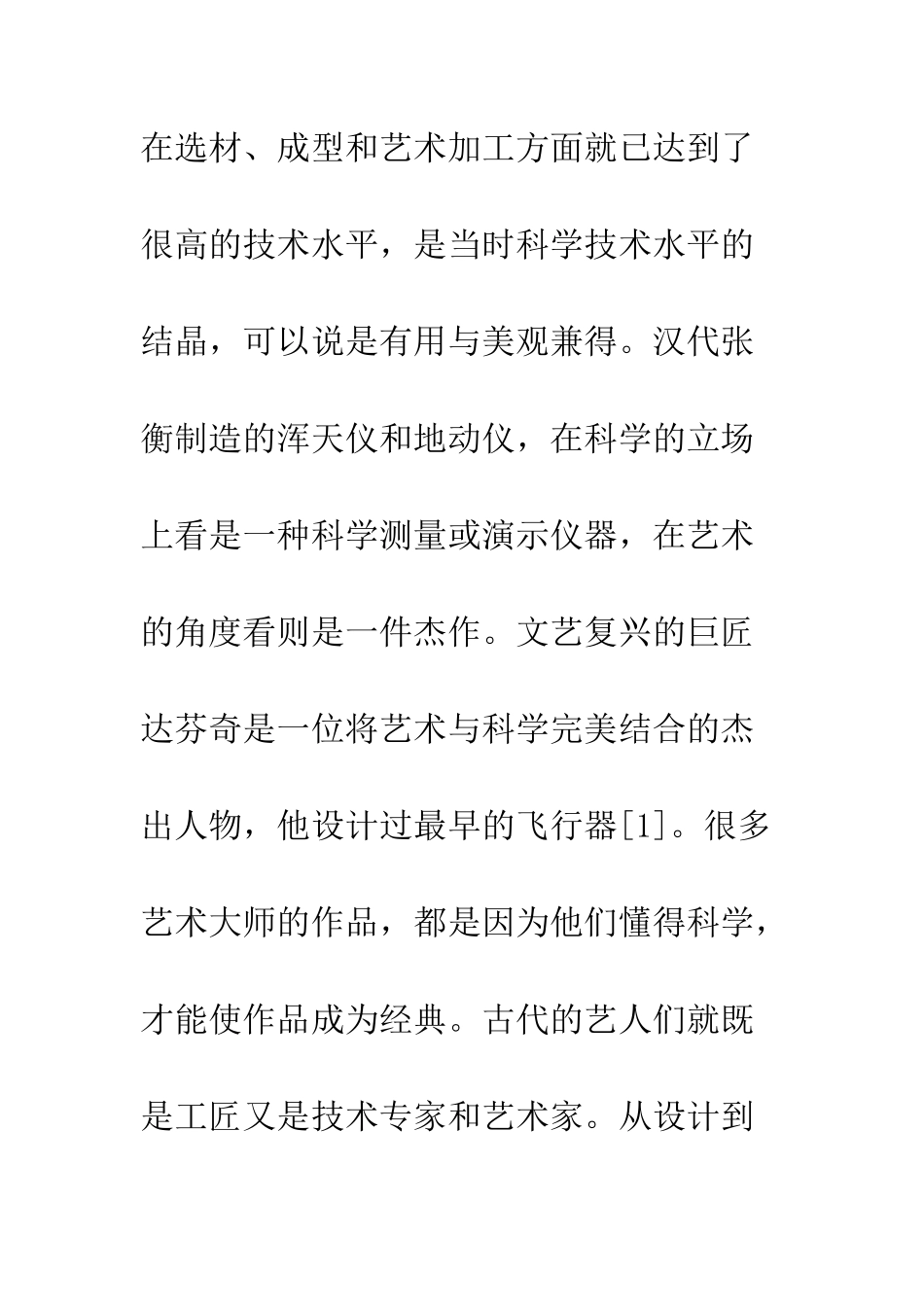 在选材、成型和艺术加工方面就已达到了很高的技术水平，是当时科学技术水平的结晶，可以说是有用与美观兼得。汉代张衡制造的浑天仪和地动仪，在科学的立场上看是一种科学测量或演示仪器，在艺术的角度看则是一件杰作。文艺复兴的巨匠达芬奇是一位将艺术与科学完美结合的杰出人物，他设计过最早的飞行器[1]。很多艺术大师的作品，都是因为他们懂得科学，才能使作品成为经典。古代的艺人们就既是工匠又是技术专家和艺术家。从设计到